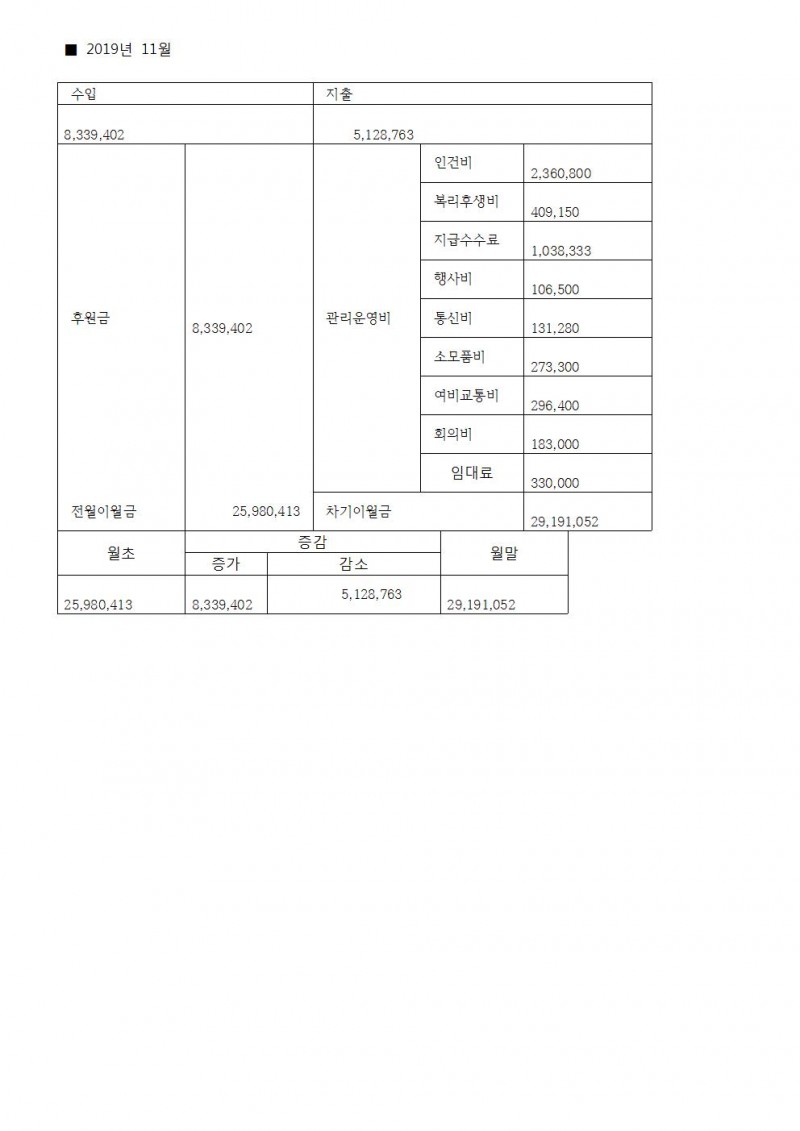 ■ 2019년 11월

| 수입 | | 지출 | | |
|---|---|---|---|---|
| 8,339,402 | | 5,128,763 | | |
| 후원금 | 8,339,402 | 관리운영비 | 인건비 | 2,360,800 |
| | | | 복리후생비 | 409,150 |
| | | | 지급수수료 | 1,038,333 |
| | | | 행사비 | 106,500 |
| | | | 통신비 | 131,280 |
| | | | 소모품비 | 273,300 |
| | | | 여비교통비 | 296,400 |
| | | | 회의비 | 183,000 |
| | | | 임대료 | 330,000 |
| 전월이월금 | 25,980,413 | 차기이월금 | | 29,191,052 |

| 월초 | 증감 | | 월말 |
|---|---|---|---|
| | 증가 | 감소 | |
| 25,980,413 | 8,339,402 | 5,128,763 | 29,191,052 |